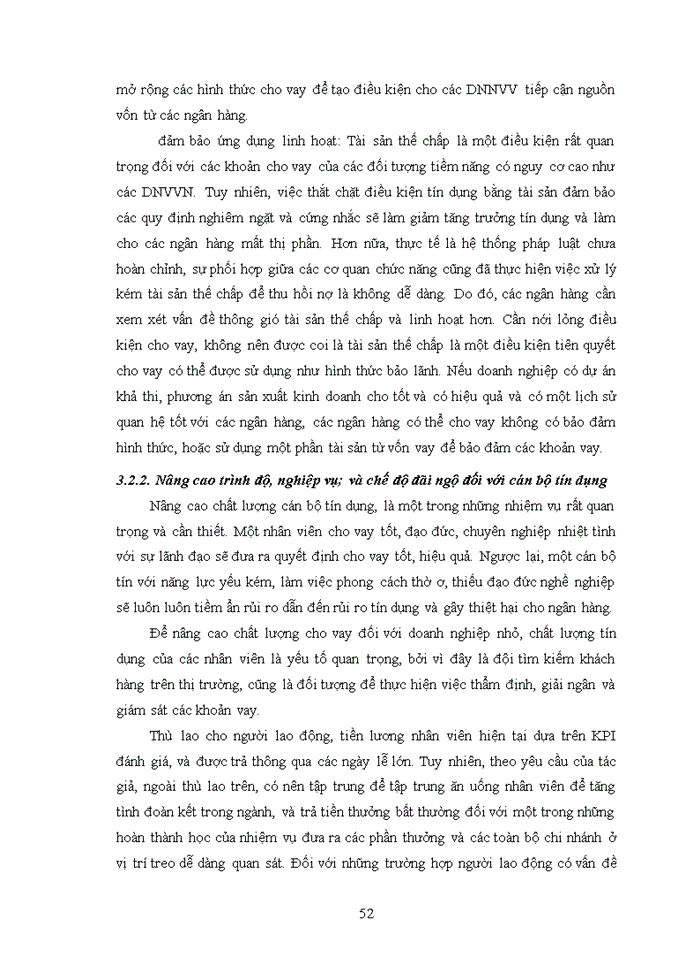 mở rộng các hình thức cho vay để tạo điều kiện cho các DNNVV tiếp cận nguồn vốn từ các ngân hàng.

đảm bảo ứng dụng linh hoạt: Tài sản thế chấp là một điều kiện rất quan trọng đối với các khoản cho vay của các đối tượng tiềm năng có nguy cơ cao như các DNVVN. Tuy nhiên, việc thắt chặt điều kiện tín dụng bằng tài sản đảm bảo các quy định nghiêm ngặt và cứng nhắc sẽ làm giảm tăng trưởng tín dụng và làm cho các ngân hàng mất thị phần. Hơn nữa, thực tế là hệ thống pháp luật chưa hoàn chỉnh, sự phối hợp giữa các cơ quan chức năng cũng đã thực hiện việc xử lý kém tài sản thế chấp để thu hồi nợ là không dễ dàng. Do đó, các ngân hàng cần xem xét vấn đề thông gió tài sản thế chấp và linh hoạt hơn. Cần nới lỏng điều kiện cho vay, không nên được coi là tài sản thế chấp là một điều kiện tiên quyết cho vay có thể được sử dụng như hình thức bảo lãnh. Nếu doanh nghiệp có dự án khả thi, phương án sản xuất kinh doanh cho tốt và có hiệu quả và có một lịch sử quan hệ tốt với các ngân hàng, các ngân hàng có thể cho vay không có bảo đảm hình thức, hoặc sử dụng một phần tài sản từ vốn vay để bảo đảm các khoản vay.

3.2.2. Nâng cao trình độ, nghiệp vụ; và chế độ đãi ngộ đối với cán bộ tín dụng

Nâng cao chất lượng cán bộ tín dụng, là một trong những nhiệm vụ rất quan trọng và cần thiết. Một nhân viên cho vay tốt, đạo đức, chuyên nghiệp nhiệt tình với sự lãnh đạo sẽ đưa ra quyết định cho vay tốt, hiệu quả. Ngược lại, một cán bộ tín với năng lực yếu kém, làm việc phong cách thờ ơ, thiếu đạo đức nghề nghiệp sẽ luôn luôn tiềm ẩn rủi ro dẫn đến rủi ro tín dụng và gây thiệt hại cho ngân hàng.

Để nâng cao chất lượng cho vay đối với doanh nghiệp nhỏ, chất lượng tín dụng của các nhân viên là yếu tố quan trọng, bởi vì đây là đội tìm kiếm khách hàng trên thị trường, cũng là đối tượng để thực hiện việc thẩm định, giải ngân và giám sát các khoản vay.

Thù lao cho người lao động, tiền lương nhân viên hiện tại dựa trên KPI đánh giá, và được trả thông qua các ngày lễ lớn. Tuy nhiên, theo yêu cầu của tác giả, ngoài thù lao trên, có nên tập trung để tập trung ăn uống nhân viên để tăng tình đoàn kết trong ngành, và trả tiền thưởng bất thường đối với một trong những hoàn thành học của nhiệm vụ đưa ra các phần thưởng và các toàn bộ chi nhánh ở vị trí treo dễ dàng quan sát. Đối với những trường hợp người lao động có vấn đề

52